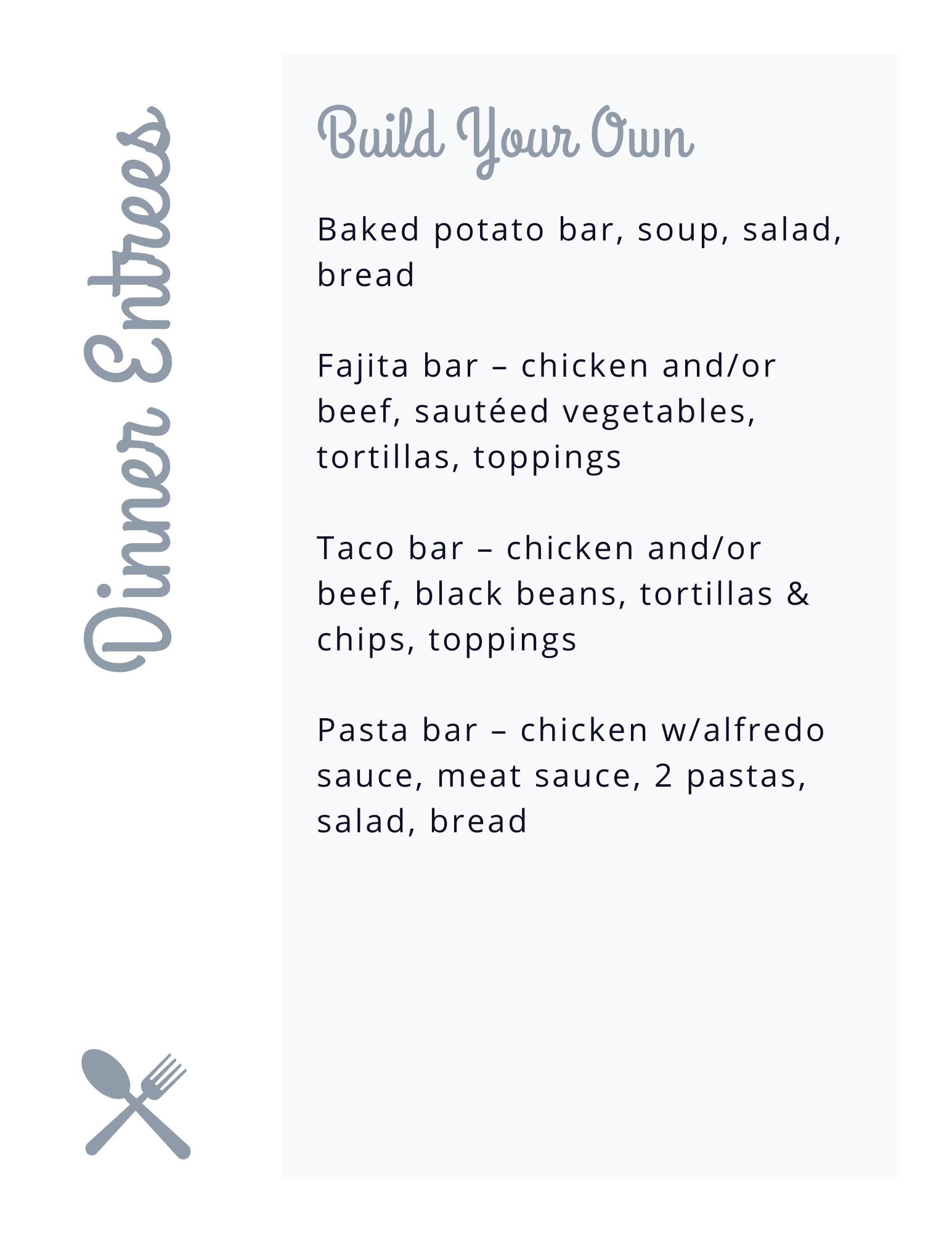 Dinner Entrees

Build Your Own

Baked potato bar, soup, salad, bread

Fajita bar – chicken and/or beef, sautéed vegetables, tortillas, toppings

Taco bar – chicken and/or beef, black beans, tortillas & chips, toppings

Pasta bar – chicken w/alfredo sauce, meat sauce, 2 pastas, salad, bread